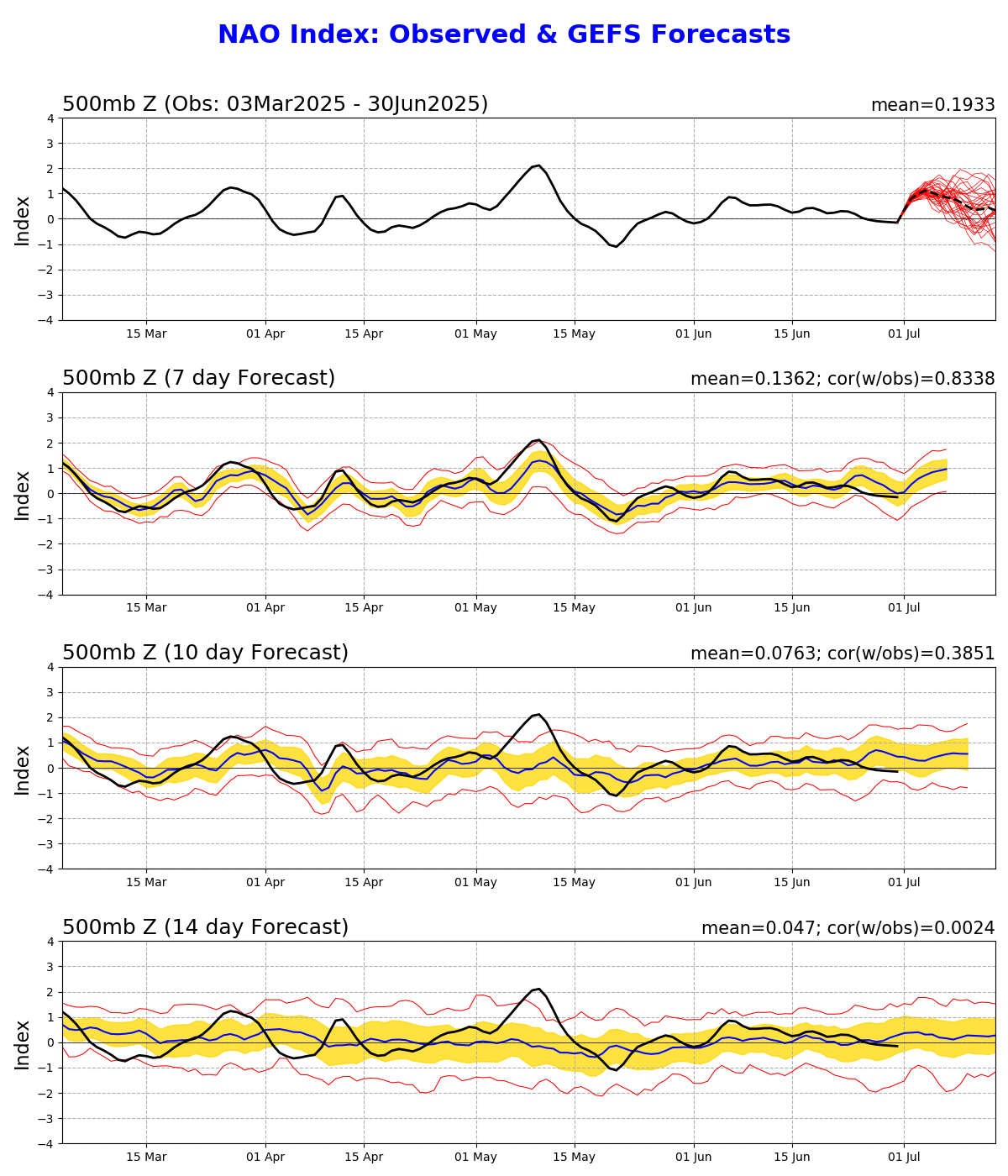 NAO Index: Observed & GEFS Forecasts

500mb Z (Obs: 03Mar2025 - 30Jun2025)
mean=0.1933

Index
4
3
2
1
0
−1
−2
−3
−4
15 Mar
01 Apr
15 Apr
01 May
15 May
01 Jun
15 Jun
01 Jul

500mb Z (7 day Forecast)
mean=0.1362; cor(w/obs)=0.8338

Index
4
3
2
1
0
−1
−2
−3
−4
15 Mar
01 Apr
15 Apr
01 May
15 May
01 Jun
15 Jun
01 Jul

500mb Z (10 day Forecast)
mean=0.0763; cor(w/obs)=0.3851

Index
4
3
2
1
0
−1
−2
−3
−4
15 Mar
01 Apr
15 Apr
01 May
15 May
01 Jun
15 Jun
01 Jul

500mb Z (14 day Forecast)
mean=0.047; cor(w/obs)=0.0024

Index
4
3
2
1
0
−1
−2
−3
−4
15 Mar
01 Apr
15 Apr
01 May
15 May
01 Jun
15 Jun
01 Jul